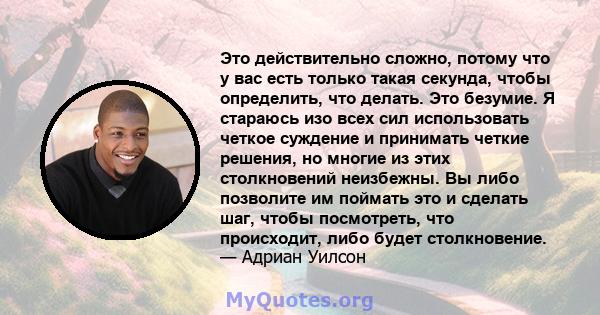 Это действительно сложно, потому что у вас есть только такая секунда, чтобы определить, что делать. Это безумие. Я стараюсь изо всех сил использовать четкое суждение и принимать четкие решения, но многие из этих столкновений неизбежны. Вы либо позволите им поймать это и сделать шаг, чтобы посмотреть, что происходит, либо будет столкновение.
— Адриан Уилсон

MyQuotes.org